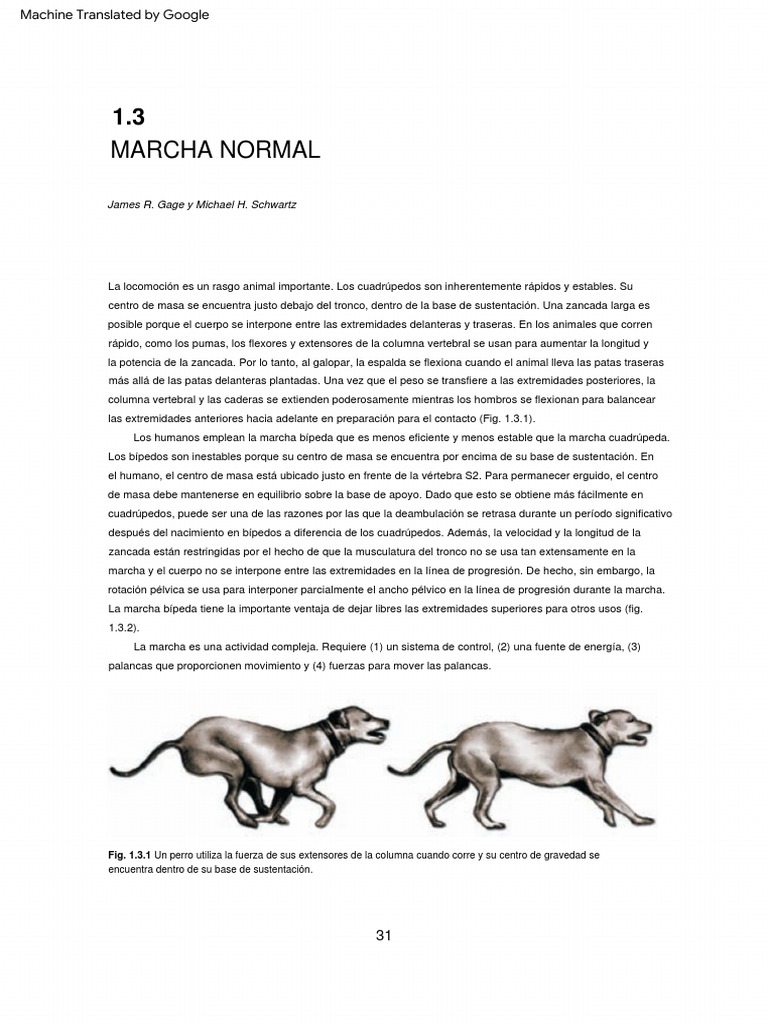 Machine Translated by Google

1.3
MARCHA NORMAL

James R. Gage y Michael H. Schwartz

La locomoción es un rasgo animal importante. Los cuadrúpedos son inherentemente rápidos y estables. Su centro de masa se encuentra justo debajo del tronco, dentro de la base de sustentación. Una zancada larga es posible porque el cuerpo se interpone entre las extremidades delanteras y traseras. En los animales que corren rápido, como los pumas, los flexores y extensores de la columna vertebral se usan para aumentar la longitud y la potencia de la zancada. Por lo tanto, al galopar, la espalda se flexiona cuando el animal lleva las patas traseras más allá de las patas delanteras plantadas. Una vez que el peso se transfiere a las extremidades posteriores, la columna vertebral y las caderas se extienden poderosamente mientras los hombros se flexionan para balancear las extremidades anteriores hacia adelante en preparación para el contacto (Fig. 1.3.1).

Los humanos emplean la marcha bípeda que es menos eficiente y menos estable que la marcha cuadrúpeda. Los bípedos son inestables porque su centro de masa se encuentra por encima de su base de sustentación. En el humano, el centro de masa está ubicado justo en frente de la vértebra S2. Para permanecer erguido, el centro de masa debe mantenerse en equilibrio sobre la base de apoyo. Dado que esto se obtiene más fácilmente en cuadrúpedos, puede ser una de las razones por las que la deambulación se retrasa durante un período significativo después del nacimiento en bípedos a diferencia de los cuadrúpedos. Además, la velocidad y la longitud de la zancada están restringidas por el hecho de que la musculatura del tronco no se usa tan extensamente en la marcha y el cuerpo no se interpone entre las extremidades en la línea de progresión. De hecho, sin embargo, la rotación pélvica se usa para interponer parcialmente el ancho pélvico en la línea de progresión durante la marcha. La marcha bípeda tiene la importante ventaja de dejar libres las extremidades superiores para otros usos (fig. 1.3.2).

La marcha es una actividad compleja. Requiere (1) un sistema de control, (2) una fuente de energía, (3) palancas que proporcionen movimiento y (4) fuerzas para mover las palancas.

Fig. 1.3.1 Un perro utiliza la fuerza de sus extensores de la columna cuando corre y su centro de gravedad se encuentra dentro de su base de sustentación.

31